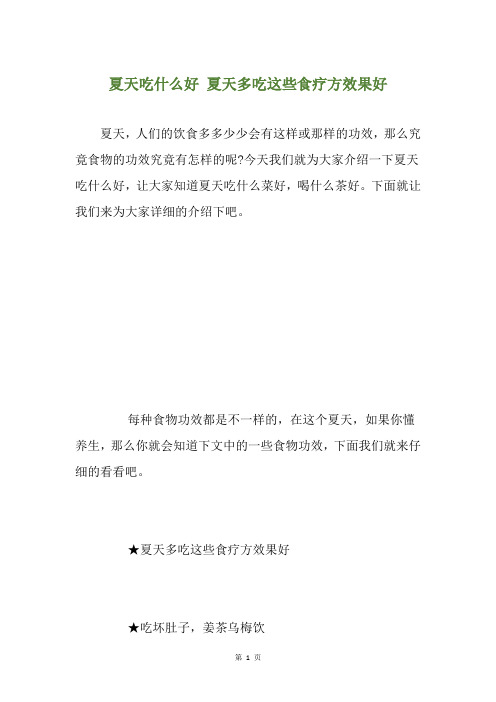 夏天吃什么好 夏天多吃这些食疗方效果好

夏天，人们的饮食多多少少会有这样或那样的功效，那么究竟食物的功效究竟有怎样的呢?今天我们就为大家介绍一下夏天吃什么好，让大家知道夏天吃什么菜好，喝什么茶好。下面就让我们来为大家详细的介绍下吧。

每种食物功效都是不一样的，在这个夏天，如果你懂养生，那么你就会知道下文中的一些食物功效，下面我们就来仔细的看看吧。

★夏天多吃这些食疗方效果好

★吃坏肚子，姜茶乌梅饮

第 1 页